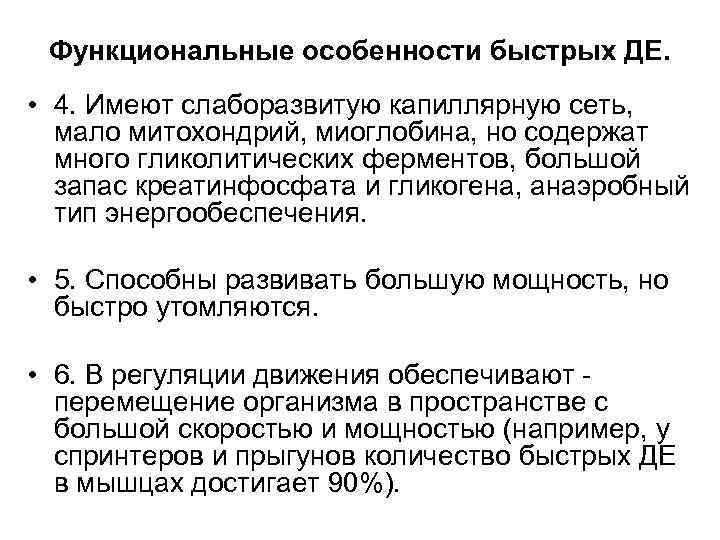 Функциональные особенности быстрых ДЕ.

• 4. Имеют слаборазвитую капиллярную сеть, мало митохондрий, миоглобина, но содержат много гликолитических ферментов, большой запас креатинфосфата и гликогена, анаэробный тип энергообеспечения.

• 5. Способны развивать большую мощность, но быстро утомляются.

• 6. В регуляции движения обеспечивают - перемещение организма в пространстве с большой скоростью и мощностью (например, у спринтеров и прыгунов количество быстрых ДЕ в мышцах достигает 90%).